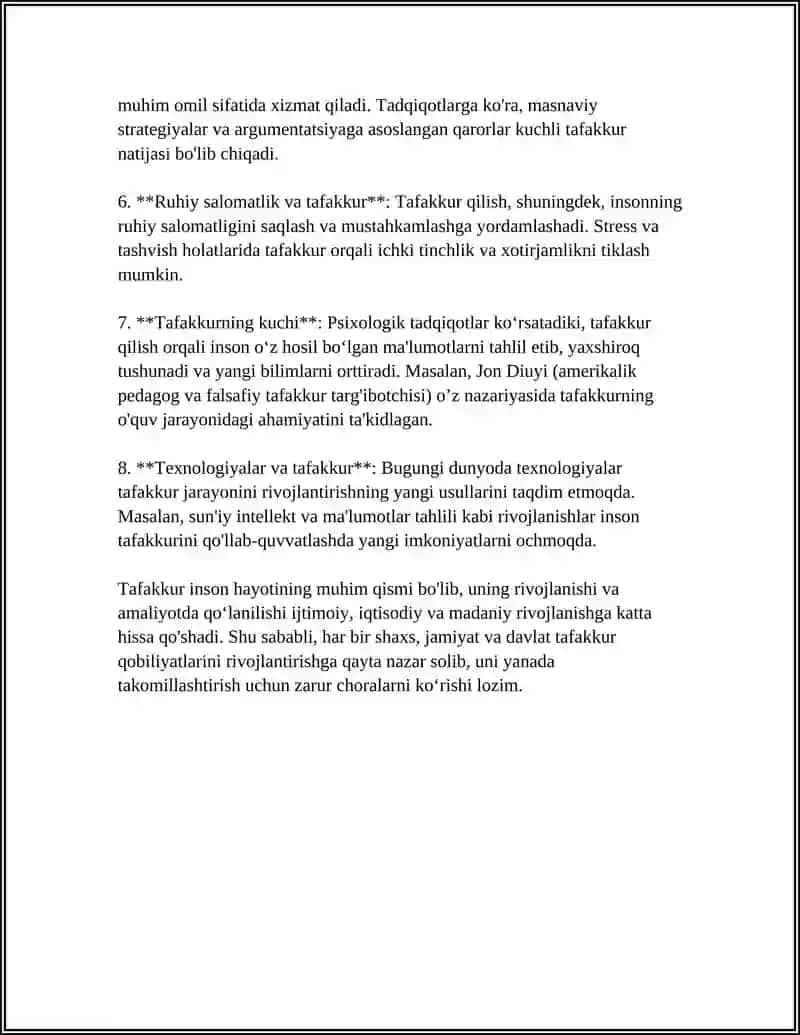 muhim omil sifatida xizmat qiladi. Tadqiqotlarga ko'ra, masnaviy strategiyalar va argumentatsiyaga asoslangan qarorlar kuchli tafakkur natijasi bo'lib chiqadi.

6. **Ruhiy salomatlik va tafakkur**: Tafakkur qilish, shuningdek, insonning ruhiy salomatligini saqlash va mustahkamlashga yordamlashadi. Stress va tashvish holatlarida tafakkur orqali ichki tinchlik va xotirjamlikni tiklash mumkin.

7. **Tafakkurning kuchi**: Psixologik tadqiqotlar ko‘rsatadiki, tafakkur qilish orqali inson o‘z hosil bo‘lgan ma'lumotlarni tahlil etib, yaxshiroq tushunadi va yangi bilimlarni orttiradi. Masalan, Jon Diuyi (amerikalik pedagog va falsafiy tafakkur targ'ibotchisi) o’z nazariyasida tafakkurning o'quv jarayonidagi ahamiyatini ta'kidlagan.

8. **Texnologiyalar va tafakkur**: Bugungi dunyoda texnologiyalar tafakkur jarayonini rivojlantirishning yangi usullarini taqdim etmoqda. Masalan, sun'iy intellekt va ma'lumotlar tahlili kabi rivojlanishlar inson tafakkurini qo'llab-quvvatlashda yangi imkoniyatlarni ochmoqda.

Tafakkur inson hayotining muhim qismi bo'lib, uning rivojlanishi va amaliyotda qo‘lanilishi ijtimoiy, iqtisodiy va madaniy rivojlanishga katta hissa qo'shadi. Shu sababli, har bir shaxs, jamiyat va davlat tafakkur qobiliyatlarini rivojlantirishga qayta nazar solib, uni yanada takomillashtirish uchun zarur choralarni ko‘rishi lozim.